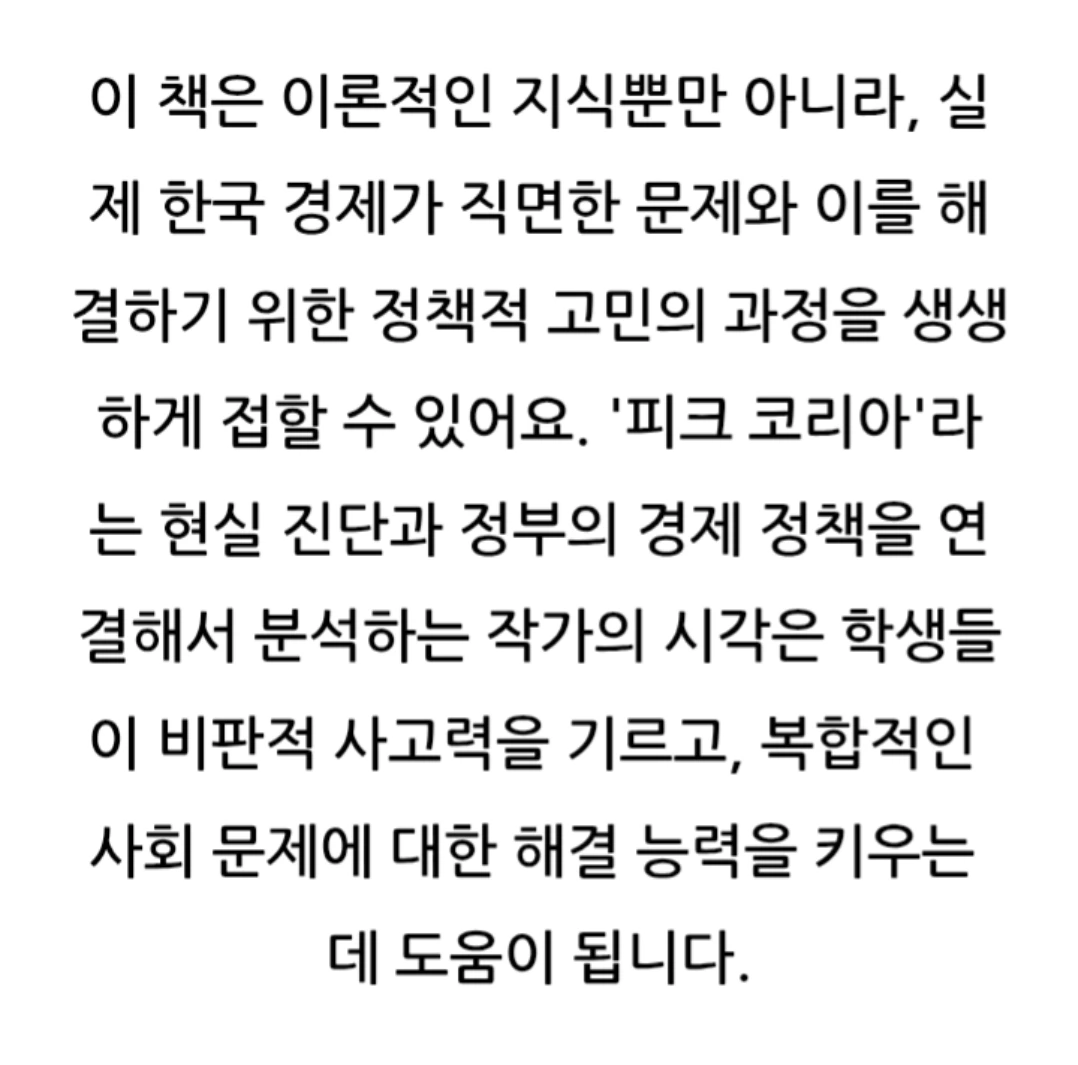 이 책은 이론적인 지식뿐만 아니라, 실제 한국 경제가 직면한 문제와 이를 해결하기 위한 정책적 고민의 과정을 생생하게 접할 수 있어요. '피크 코리아'라는 현실 진단과 정부의 경제 정책을 연결해서 분석하는 작가의 시각은 학생들이 비판적 사고력을 기르고, 복합적인 사회 문제에 대한 해결 능력을 키우는 데 도움이 됩니다.